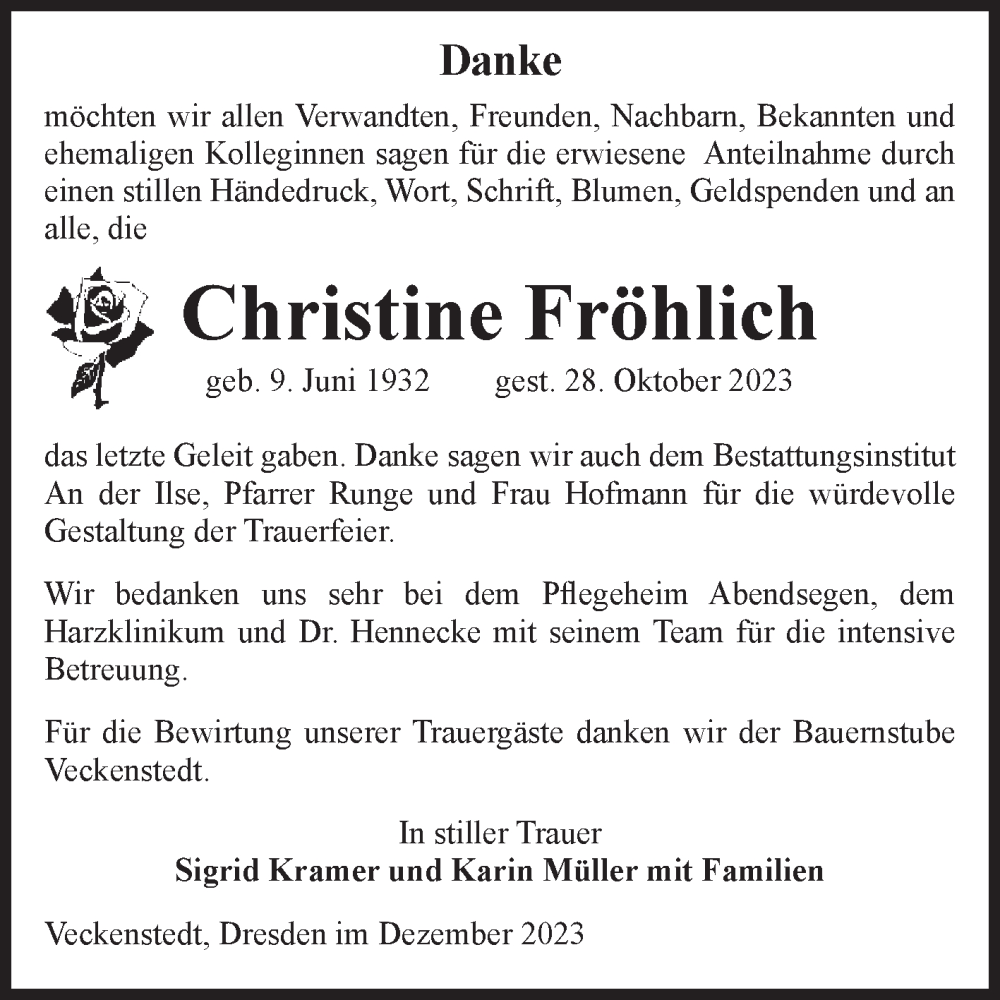 Danke

möchten wir allen Verwandten, Freunden, Nachbarn, Bekannten und ehemaligen Kolleginnen sagen für die erwiesene Anteilnahme durch einen stillen Händedruck, Wort, Schrift, Blumen, Geldspenden und an alle, die

Christine Fröhlich

geb. 9. Juni 1932 gest. 28. Oktober 2023

das letzte Geleit gaben. Danke sagen wir auch dem Bestattungsinstitut An der Ilse, Pfarrer Runge und Frau Hofmann für die würdevolle Gestaltung der Trauerfeier.

Wir bedanken uns sehr bei dem Pflegeheim Abendsegen, dem Harzklinikum und Dr. Hennecke mit seinem Team für die intensive Betreuung.

Für die Bewirtung unserer Trauergäste danken wir der Bauernstube Veckenstedt.

In stiller Trauer
Sigrid Kramer und Karin Müller mit Familien

Veckenstedt, Dresden im Dezember 2023